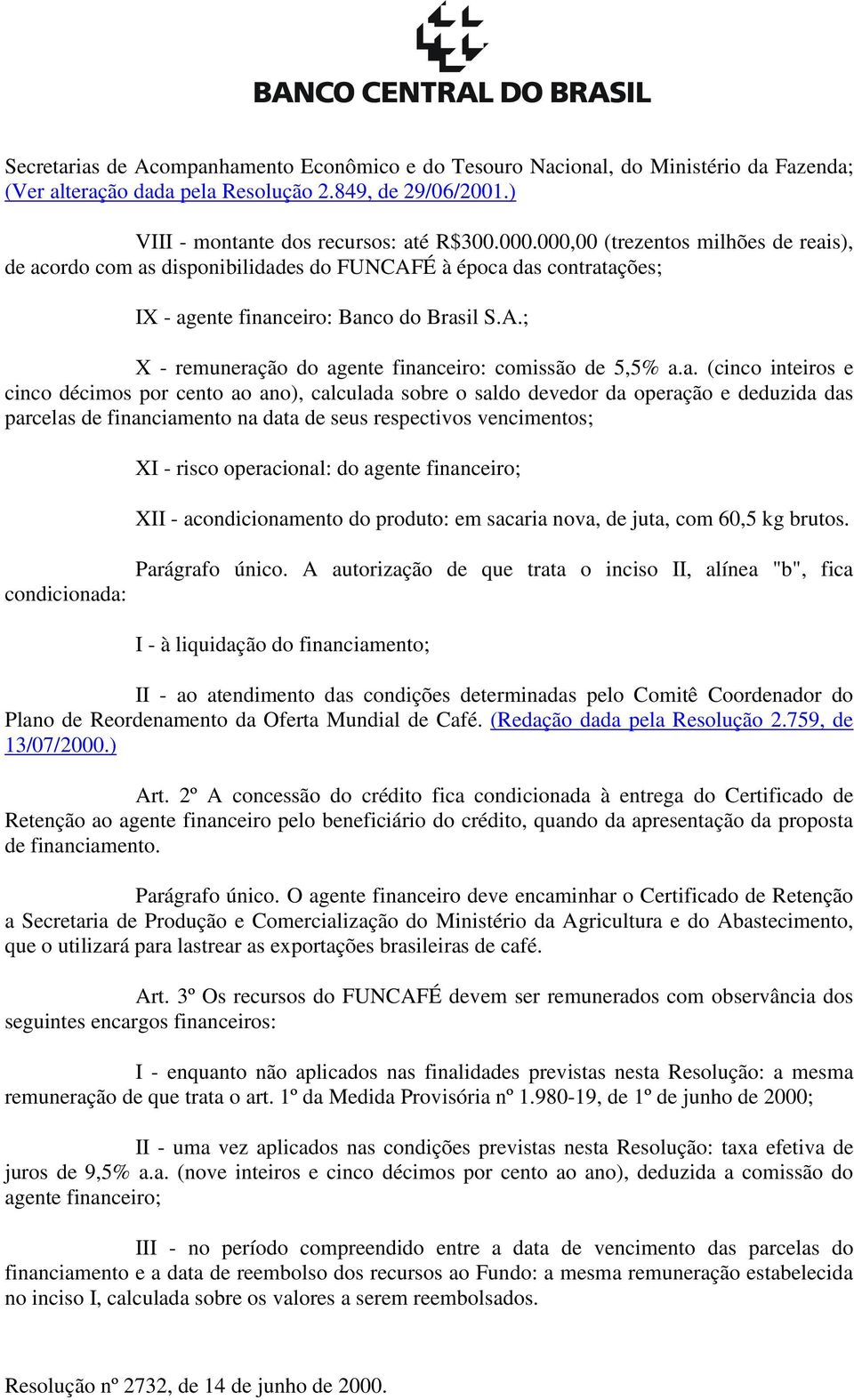 BANCO CENTRAL DO BRASIL

Secretarias de Acompanhamento Econômico e do Tesouro Nacional, do Ministério da Fazenda; (Ver alteração dada pela Resolução 2.849, de 29/06/2001.)

VIII - montante dos recursos: até R$300.000.000,00 (trezentos milhões de reais), de acordo com as disponibilidades do FUNCAFÉ à época das contratações;

IX - agente financeiro: Banco do Brasil S.A.;

X - remuneração do agente financeiro: comissão de 5,5% a.a. (cinco inteiros e cinco décimos por cento ao ano), calculada sobre o saldo devedor da operação e deduzida das parcelas de financiamento na data de seus respectivos vencimentos;

XI - risco operacional: do agente financeiro;

XII - acondicionamento do produto: em sacaria nova, de juta, com 60,5 kg brutos.

Parágrafo único. A autorização de que trata o inciso II, alínea "b", fica condicionada:

I - à liquidação do financiamento;

II - ao atendimento das condições determinadas pelo Comitê Coordenador do Plano de Reordenamento da Oferta Mundial de Café. (Redação dada pela Resolução 2.759, de 13/07/2000.)

Art. 2º A concessão do crédito fica condicionada à entrega do Certificado de Retenção ao agente financeiro pelo beneficiário do crédito, quando da apresentação da proposta de financiamento.

Parágrafo único. O agente financeiro deve encaminhar o Certificado de Retenção a Secretaria de Produção e Comercialização do Ministério da Agricultura e do Abastecimento, que o utilizará para lastrear as exportações brasileiras de café.

Art. 3º Os recursos do FUNCAFÉ devem ser remunerados com observância dos seguintes encargos financeiros:

I - enquanto não aplicados nas finalidades previstas nesta Resolução: a mesma remuneração de que trata o art. 1º da Medida Provisória nº 1.980-19, de 1º de junho de 2000;

II - uma vez aplicados nas condições previstas nesta Resolução: taxa efetiva de juros de 9,5% a.a. (nove inteiros e cinco décimos por cento ao ano), deduzida a comissão do agente financeiro;

III - no período compreendido entre a data de vencimento das parcelas do financiamento e a data de reembolso dos recursos ao Fundo: a mesma remuneração estabelecida no inciso I, calculada sobre os valores a serem reembolsados.

Resolução nº 2732, de 14 de junho de 2000.